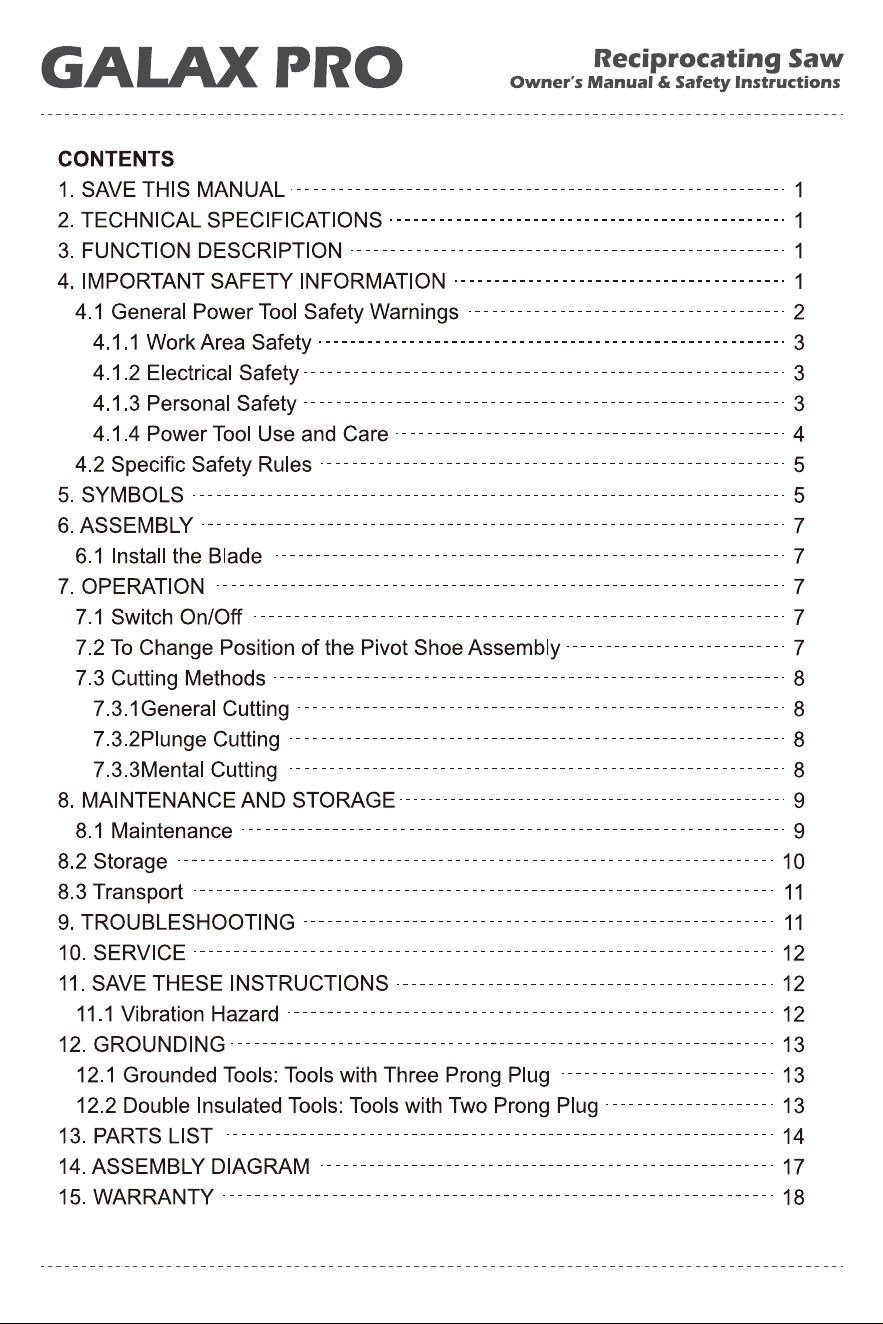 GALAX PRO

Reciprocating Saw
Owner's Manual & Safety Instructions

CONTENTS
1. SAVE THIS MANUAL 1
2. TECHNICAL SPECIFICATIONS 1
3. FUNCTION DESCRIPTION 1
4. IMPORTANT SAFETY INFORMATION 1
4.1 General Power Tool Safety Warnings 2
4.1.1 Work Area Safety 3
4.1.2 Electrical Safety 3
4.1.3 Personal Safety 3
4.1.4 Power Tool Use and Care 4
4.2 Specific Safety Rules 5
5. SYMBOLS 5
6. ASSEMBLY 7
6.1 Install the Blade 7
7. OPERATION 7
7.1 Switch On/Off 7
7.2 To Change Position of the Pivot Shoe Assembly 7
7.3 Cutting Methods 8
7.3.1General Cutting 8
7.3.2Plunge Cutting 8
7.3.3Mental Cutting 8
8. MAINTENANCE AND STORAGE 9
8.1 Maintenance 9
8.2 Storage 10
8.3 Transport 11
9. TROUBLESHOOTING 11
10. SERVICE 12
11. SAVE THESE INSTRUCTIONS 12
11.1 Vibration Hazard 12
12. GROUNDING 13
12.1 Grounded Tools: Tools with Three Prong Plug 13
12.2 Double Insulated Tools: Tools with Two Prong Plug 13
13. PARTS LIST 14
14. ASSEMBLY DIAGRAM 17
15. WARRANTY 18